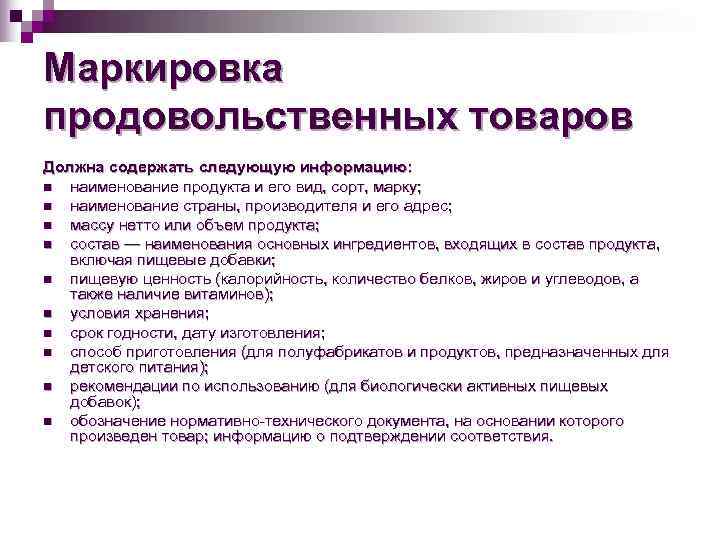 Маркировка продовольственных товаров

Должна содержать следующую информацию:
- наименование продукта и его вид, сорт, марку;
- наименование страны, производителя и его адрес;
- массу нетто или объем продукта;
- состав — наименования основных ингредиентов, входящих в состав продукта, включая пищевые добавки;
- пищевую ценность (калорийность, количество белков, жиров и углеводов, а также наличие витаминов);
- условия хранения;
- срок годности, дату изготовления;
- способ приготовления (для полуфабрикатов и продуктов, предназначенных для детского питания);
- рекомендации по использованию (для биологически активных пищевых добавок);
- обозначение нормативно-технического документа, на основании которого произведен товар; информацию о подтверждении соответствия.